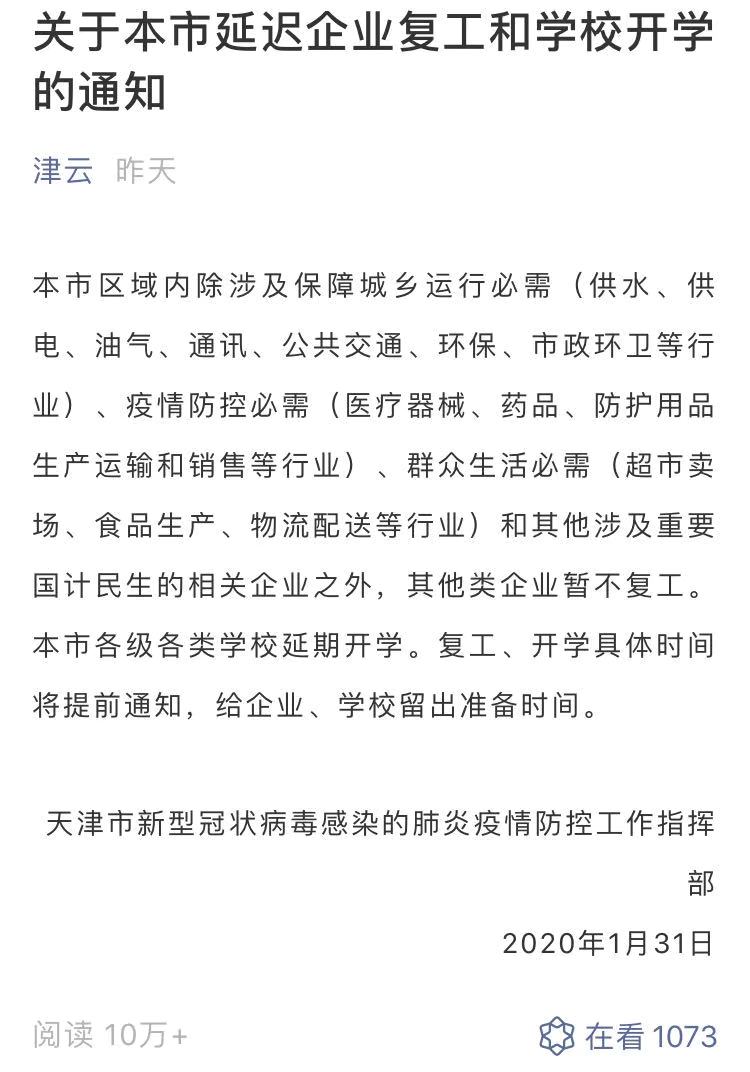 关于本市延迟企业复工和学校开学的通知

津云 昨天

本市区域内除涉及保障城乡运行必需（供水、供电、油气、通讯、公共交通、环保、市政环卫等行业）、疫情防控必需（医疗器械、药品、防护用品生产运输和销售等行业）、群众生活必需（超市卖场、食品生产、物流配送等行业）和其他涉及重要国计民生的相关企业之外，其他类企业暂不复工。本市各级各类学校延期开学。复工、开学具体时间将提前通知，给企业、学校留出准备时间。

天津市新型冠状病毒感染的肺炎疫情防控工作指挥部

2020年1月31日

阅读 10万+

在看 1073